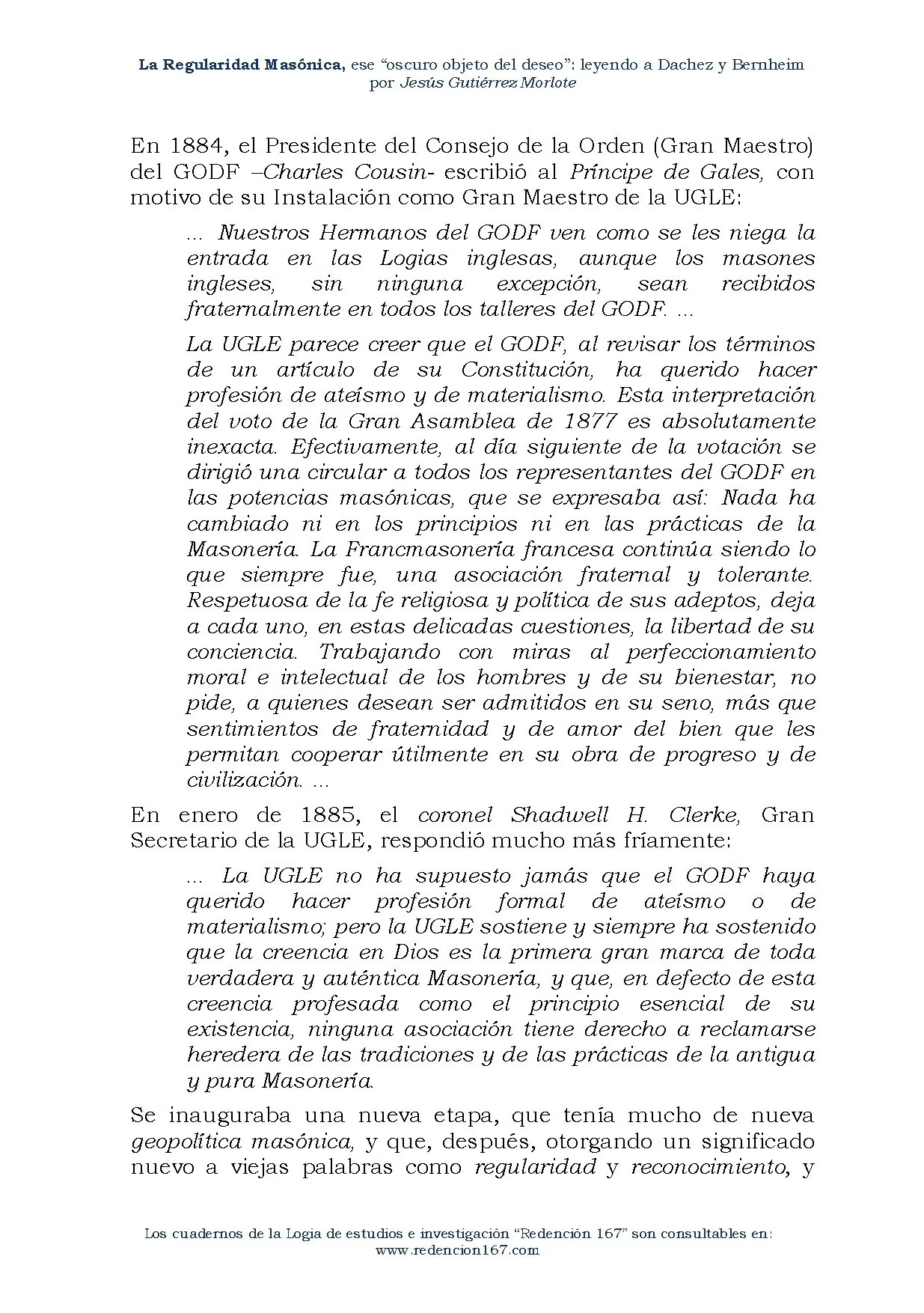 La Regularidad Masónica, ese "oscuro objeto del deseo": leyendo a Dachez y Bernheim
por Jesús Gutiérrez Morlote

En 1884, el Presidente del Consejo de la Orden (Gran Maestro) del GODF –Charles Cousin- escribió al Príncipe de Gales, con motivo de su Instalación como Gran Maestro de la UGLE:

... Nuestros Hermanos del GODF ven como se les niega la entrada en las Logias inglesas, aunque los masones ingleses, sin ninguna excepción, sean recibidos fraternalmente en todos los talleres del GODF. ...

La UGLE parece creer que el GODF, al revisar los términos de un artículo de su Constitución, ha querido hacer profesión de ateísmo y de materialismo. Esta interpretación del voto de la Gran Asamblea de 1877 es absolutamente inexacta. Efectivamente, al día siguiente de la votación se dirigió una circular a todos los representantes del GODF en las potencias masónicas, que se expresaba así: Nada ha cambiado ni en los principios ni en las prácticas de la Masonería. La Francmasonería francesa continúa siendo lo que siempre fue, una asociación fraternal y tolerante. Respetuosa de la fe religiosa y política de sus adeptos, deja a cada uno, en estas delicadas cuestiones, la libertad de su conciencia. Trabajando con miras al perfeccionamiento moral e intelectual de los hombres y de su bienestar, no pide, a quienes desean ser admitidos en su seno, más que sentimientos de fraternidad y de amor del bien que les permitan cooperar útilmente en su obra de progreso y de civilización. ...

En enero de 1885, el coronel Shadwell H. Clerke, Gran Secretario de la UGLE, respondió mucho más fríamente:

... La UGLE no ha supuesto jamás que el GODF haya querido hacer profesión formal de ateísmo o de materialismo; pero la UGLE sostiene y siempre ha sostenido que la creencia en Dios es la primera gran marca de toda verdadera y auténtica Masonería, y que, en defecto de esta creencia profesada como el principio esencial de su existencia, ninguna asociación tiene derecho a reclamarse heredera de las tradiciones y de las prácticas de la antigua y pura Masonería.

Se inauguraba una nueva etapa, que tenía mucho de nueva geopolítica masónica, y que, después, otorgando un significado nuevo a viejas palabras como regularidad y reconocimiento, y

Los cuadernos de la Logia de estudios e investigación "Redención 167" son consultables en:
www.redencion167.com